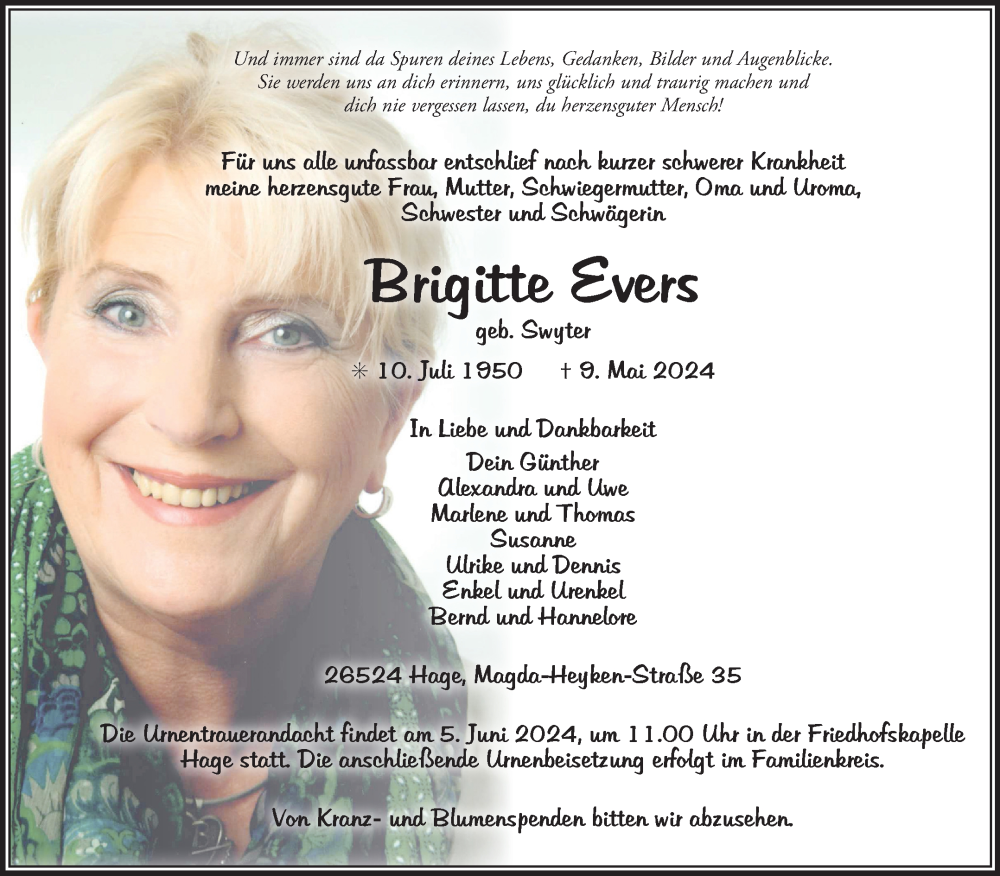 Und immer sind da Spuren deines Lebens, Gedanken, Bilder und Augenblicke.
Sie werden uns an dich erinnern, uns glücklich und traurig machen und
dich nie vergessen lassen, du herzensguter Mensch!

Für uns alle unfassbar entschlief nach kurzer schwerer Krankheit
meine herzensgute Frau, Mutter, Schwiegermutter, Oma und Uroma,
Schwester und Schwägerin

Brigitte Evers

geb. Swyter

✳ 10. Juli 1950 † 9. Mai 2024

In Liebe und Dankbarkeit
Dein Günther
Alexandra und Uwe
Marlene und Thomas
Susanne
Ulrike und Dennis
Enkel und Urenkel
Bernd und Hannelore

26524 Hage, Magda-Heyken-Straße 35

Die Urnentrauerandacht findet am 5. Juni 2024, um 11.00 Uhr in der Friedhofskapelle Hage statt. Die anschließende Urnenbeisetzung erfolgt im Familienkreis.

Von Kranz- und Blumenspenden bitten wir abzusehen.